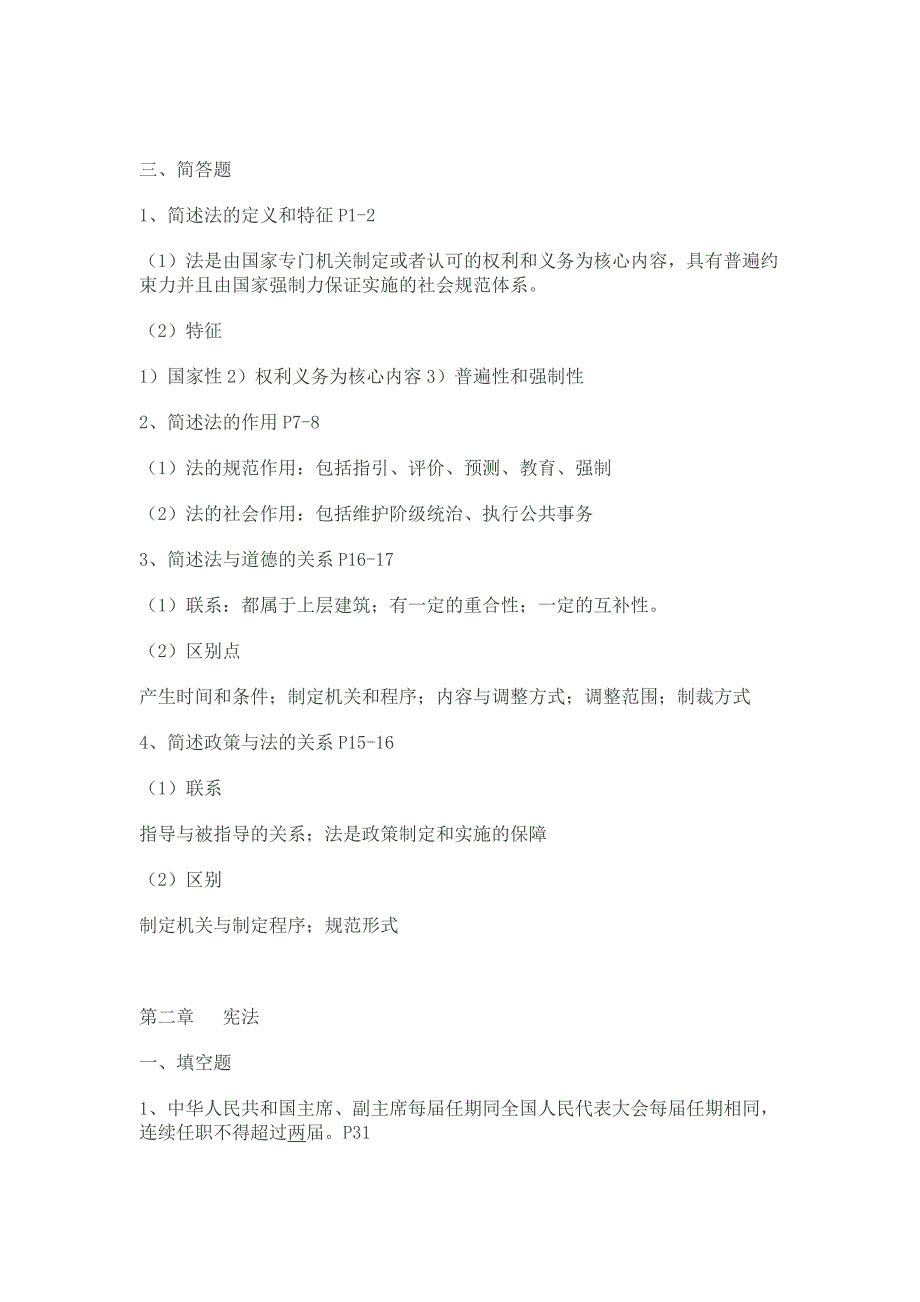 三、简答题

1、简述法的定义和特征 P1-2

（1）法是由国家专门机关制定或者认可的权利和义务为核心内容，具有普遍约束力并且由国家强制力保证实施的社会规范体系。

（2）特征

1）国家性 2）权利义务为核心内容 3）普遍性和强制性

2、简述法的作用 P7-8

（1）法的规范作用：包括指引、评价、预测、教育、强制

（2）法的社会作用：包括维护阶级统治、执行公共事务

3、简述法与道德的关系 P16-17

（1）联系：都属于上层建筑；有一定的重合性；一定的互补性。

（2）区别点

产生时间和条件；制定机关和程序；内容与调整方式；调整范围；制裁方式

4、简述政策与法的关系 P15-16

（1）联系

指导与被指导的关系；法是政策制定和实施的保障

（2）区别

制定机关与制定程序；规范形式

第二章　宪法

一、填空题

1、中华人民共和国主席、副主席每届任期同全国人民代表大会每届任期相同，连续任职不得超过两届。P31